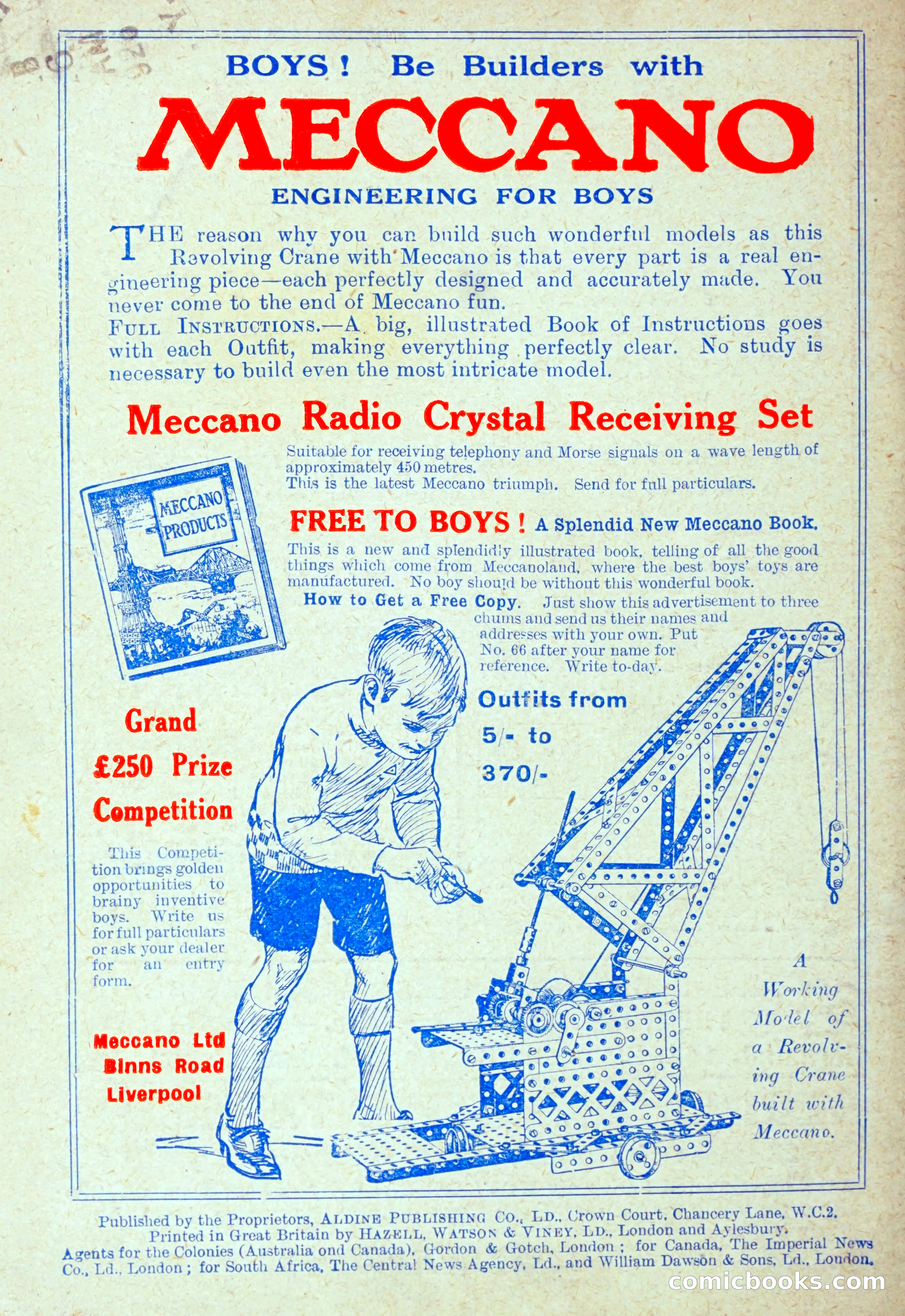 BOYS! Be Builders with

MECCANO

ENGINEERING FOR BOYS

THE reason why you can build such wonderful models as this Revolving Crane with Meccano is that every part is a real engineering piece—each perfectly designed and accurately made. You never come to the end of Meccano fun.

FULL INSTRUCTIONS.—A big, illustrated Book of Instructions goes with each Outfit, making everything perfectly clear. No study is necessary to build even the most intricate model.

Meccano Radio Crystal Receiving Set

Suitable for receiving telephony and Morse signals on a wave length of approximately 450 metres.
This is the latest Meccano triumph. Send for full particulars.

MECCANO PRODUCTS

FREE TO BOYS! A Splendid New Meccano Book.

This is a new and splendidly illustrated book, telling of all the good things which come from Meccanoland, where the best boys' toys are manufactured. No boy should be without this wonderful book.

How to Get a Free Copy. Just show this advertisement to three chums and send us their names and addresses with your own. Put No. 66 after your name for reference. Write to-day.

Outfits from 5/- to 370/-

Grand £250 Prize Competition

This Competition brings golden opportunities to brainy inventive boys. Write us for full particulars or ask your dealer for an entry form.

Meccano Ltd
Binns Road
Liverpool

A Working Model of a Revolving Crane built with Meccano.

Published by the Proprietors, ALDINE PUBLISHING CO., LD., Crown Court, Chancery Lane, W.C.2.
Printed in Great Britain by HAZELL, WATSON & VINEY, LD., London and Aylesbury.
Agents for the Colonies (Australia ond Canada), Gordon & Gotch, London; for Canada, The Imperial News Co., Ld., London; for South Africa, The Central News Agency, Ld., and William Dawson & Sons, Ld., London.

comicbooks.com